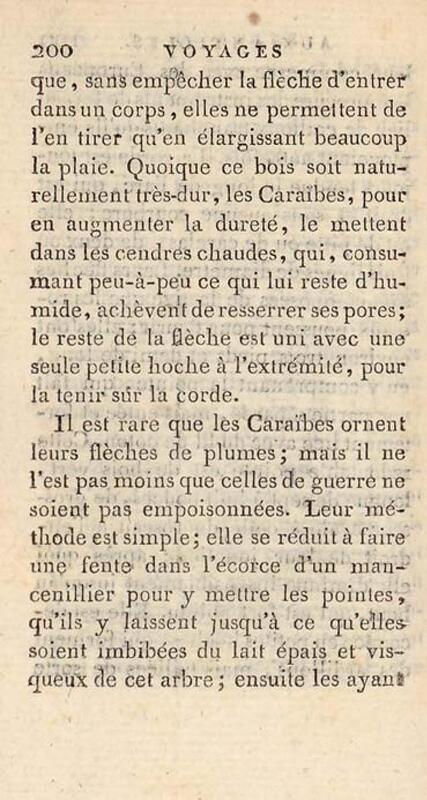 200 VOYAGES

que, sans empêcher la flèche d'entrer dans un corps, elles ne permettent de l'en tirer qu'en élargissant beaucoup la plaie. Quoique ce bois soit naturellement très-dur, les Caraïbes, pour en augmenter la dureté, le mettent dans les cendres chaudes, qui, consumant peu-à-peu ce qui lui reste d'humide, achèvent de resserrer ses pores; le reste de la flèche est uni avec une seule petite hoche à l'extrémité, pour la tenir sur la corde.

Il est rare que les Caraïbes ornent leurs flèches de plumes; mais il ne l'est pas moins que celles de guerre ne soient pas empoisonnées. Leur méthode est simple; elle se réduit à faire une fente dans l'écorce d'un mancenillier pour y mettre les pointes, qu'ils y laissent jusqu'à ce qu'elles soient imbibées du lait épais et visqueux de cet arbre; ensuite les ayant